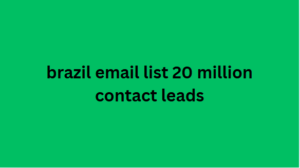 brazil email list 20 million contact leads